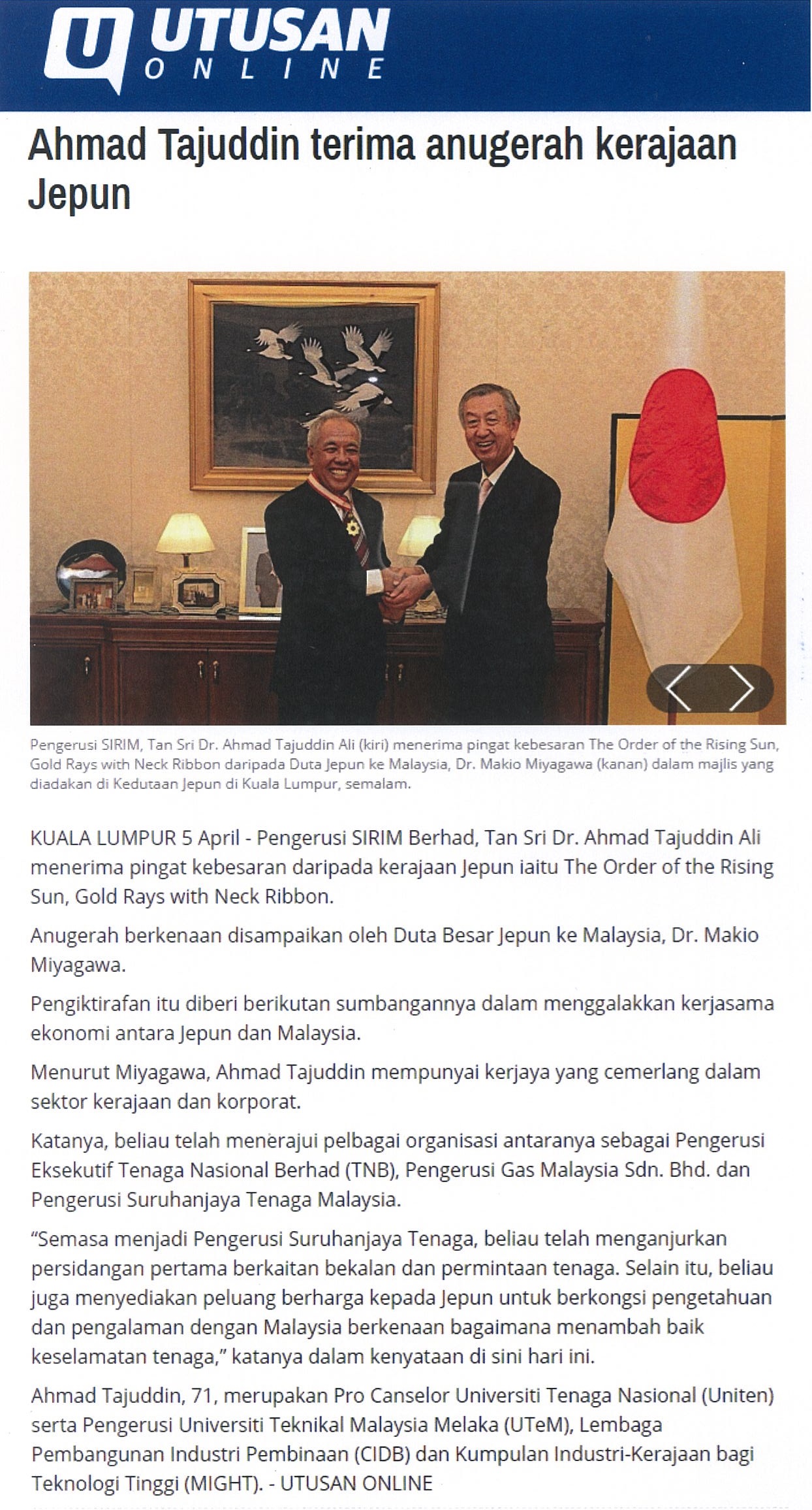 U UTUSAN ONLINE

Ahmad Tajuddin terima anugerah kerajaan Jepun

Pengerusi SIRIM, Tan Sri Dr. Ahmad Tajuddin Ali (kiri) menerima pingat kebesaran The Order of the Rising Sun, Gold Rays with Neck Ribbon daripada Duta Jepun ke Malaysia, Dr. Makio Miyagawa (kanan) dalam majlis yang diadakan di Kedutaan Jepun di Kuala Lumpur, semalam.

KUALA LUMPUR 5 April - Pengerusi SIRIM Berhad, Tan Sri Dr. Ahmad Tajuddin Ali menerima pingat kebesaran daripada kerajaan Jepun iaitu The Order of the Rising Sun, Gold Rays with Neck Ribbon.

Anugerah berkenaan disampaikan oleh Duta Besar Jepun ke Malaysia, Dr. Makio Miyagawa.

Pengiktirafan itu diberi berikutan sumbangannya dalam menggalakkan kerjasama ekonomi antara Jepun dan Malaysia.

Menurut Miyagawa, Ahmad Tajuddin mempunyai kerjaya yang cemerlang dalam sektor kerajaan dan korporat.

Katanya, beliau telah menerajui pelbagai organisasi antaranya sebagai Pengerusi Eksekutif Tenaga Nasional Berhad (TNB), Pengerusi Gas Malaysia Sdn. Bhd. dan Pengerusi Suruhanjaya Tenaga Malaysia.

“Semasa menjadi Pengerusi Suruhanjaya Tenaga, beliau telah menganjurkan persidangan pertama berkaitan bekalan dan permintaan tenaga. Selain itu, beliau juga menyediakan peluang berharga kepada Jepun untuk berkongsi pengetahuan dan pengalaman dengan Malaysia berkenaan bagaimana menambah baik keselamatan tenaga,” katanya dalam kenyataan di sini hari ini.

Ahmad Tajuddin, 71, merupakan Pro Canselor Universiti Tenaga Nasional (Uniten) serta Pengerusi Universiti Teknikal Malaysia Melaka (UTeM), Lembaga Pembangunan Industri Pembinaan (CIDB) dan Kumpulan Industri-Kerajaan bagi Teknologi Tinggi (MIGHT). - UTUSAN ONLINE